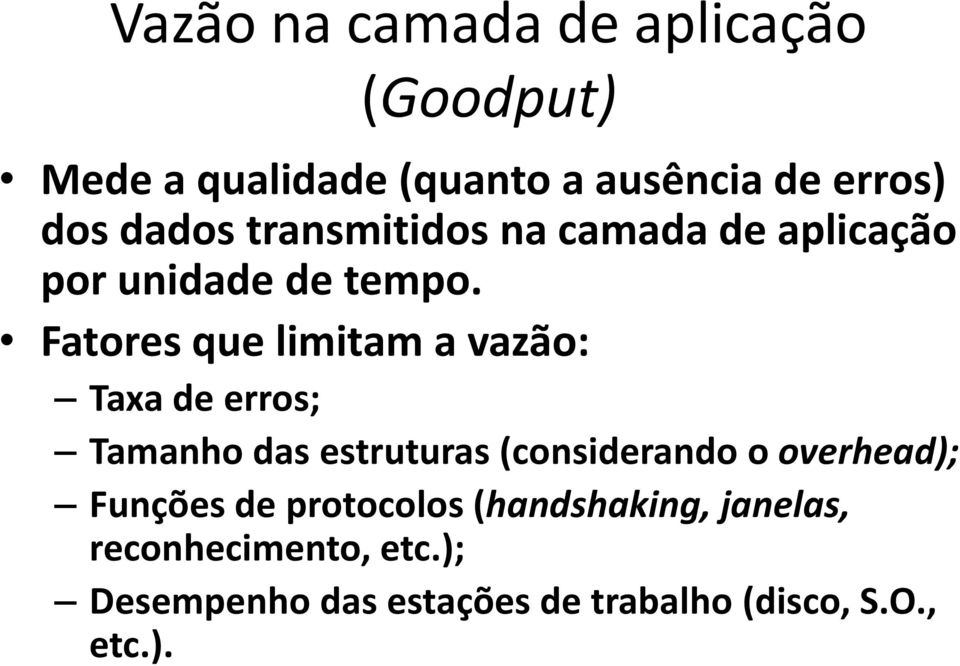 Vazão na camada de aplicação (Goodput)

• Mede a qualidade (quanto a ausência de erros) dos dados transmitidos na camada de aplicação por unidade de tempo.

• Fatores que limitam a vazão:
– Taxa de erros;
– Tamanho das estruturas (considerando o overhead);
– Funções de protocolos (handshaking, janelas, reconhecimento, etc.);
– Desempenho das estações de trabalho (disco, S.O., etc.).